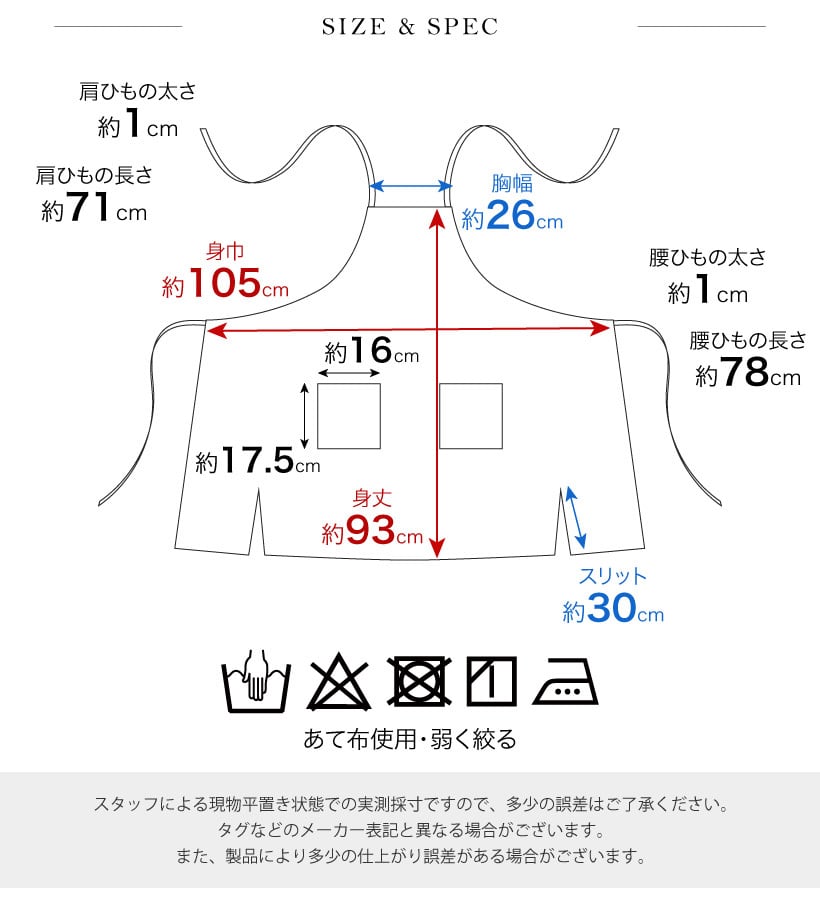 SIZE & SPEC

肩ひもの太さ
約1cm

肩ひもの長さ
約71cm

胸幅
約26cm

身巾
約105cm

腰ひもの太さ
約1cm

腰ひもの長さ
約78cm

約16cm

約17.5cm

身丈
約93cm

スリット
約30cm

あて布使用・弱く絞る

スタッフによる現物平置き状態での実測採寸ですので、多少の誤差はご了承ください。
タグなどのメーカー表記と異なる場合がございます。
また、製品により多少の仕上がり誤差がある場合がございます。